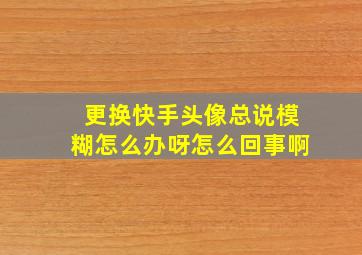 更换快手头像总说模糊怎么办呀怎么回事啊